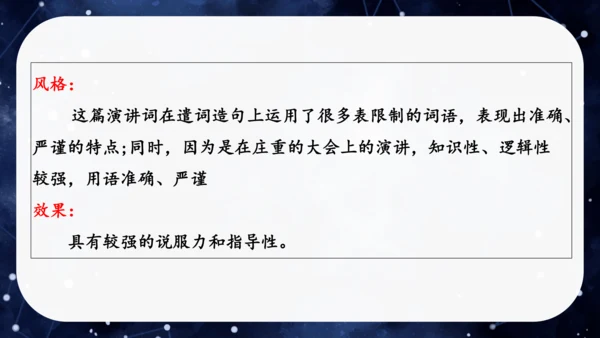 风格:

这篇演讲词在遣词造句上运用了很多表限制的词语，表现出准确、严谨的特点;同时，因为是在庄重的大会上的演讲，知识性、逻辑性较强，用语准确、严谨

效果:

具有较强的说服力和指导性。